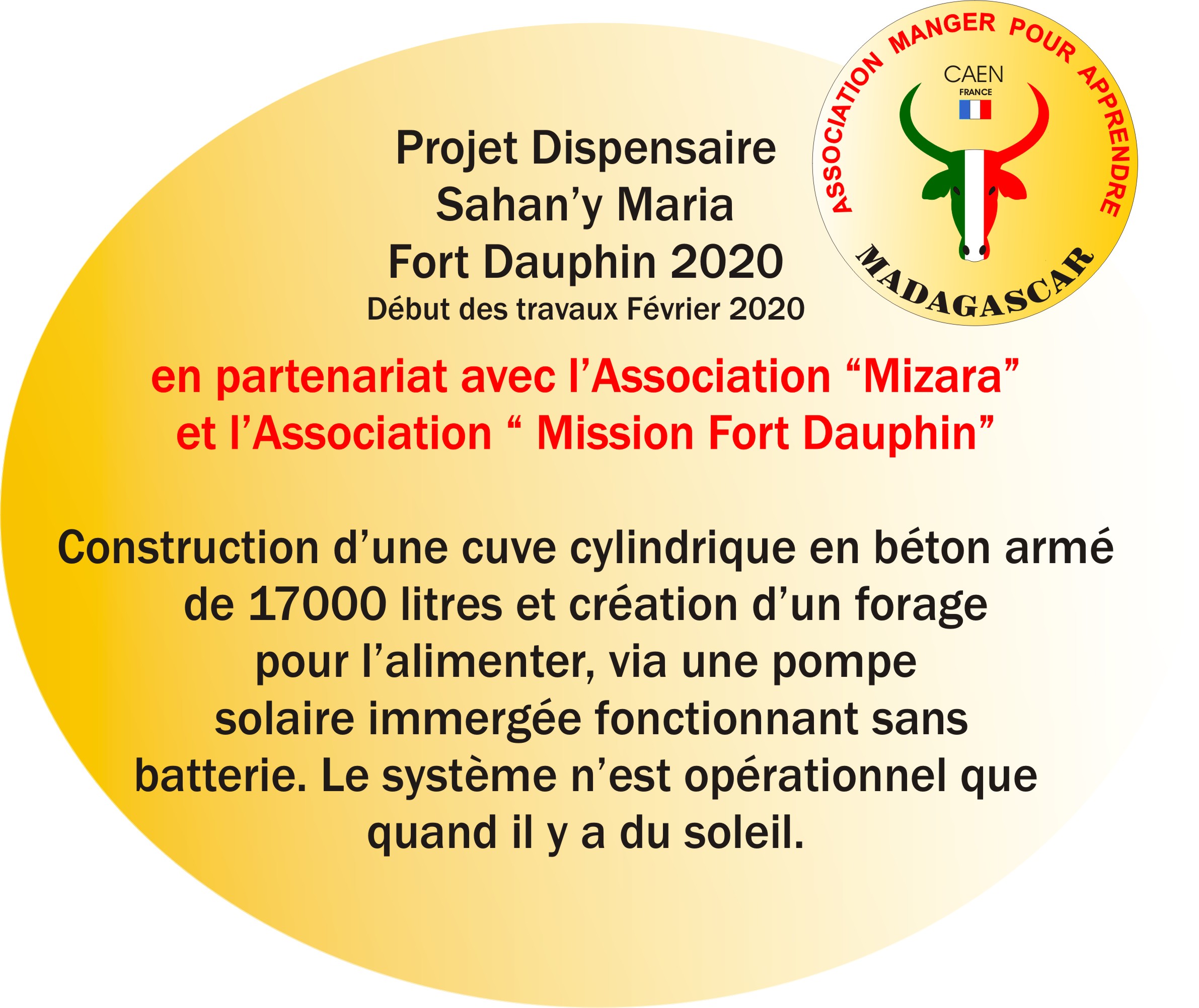 ASSOCIATION MANGER POUR APPRENDRE
CAEN
FRANCE
MADAGASCAR

Projet Dispensaire
Sahan’y Maria
Fort Dauphin 2020
Début des travaux Février 2020

en partenariat avec l’Association “Mizara”
et l’Association “ Mission Fort Dauphin”

Construction d’une cuve cylindrique en béton armé de 17000 litres et création d’un forage pour l’alimenter, via une pompe solaire immergée fonctionnant sans batterie. Le système n’est opérationnel que quand il y a du soleil.